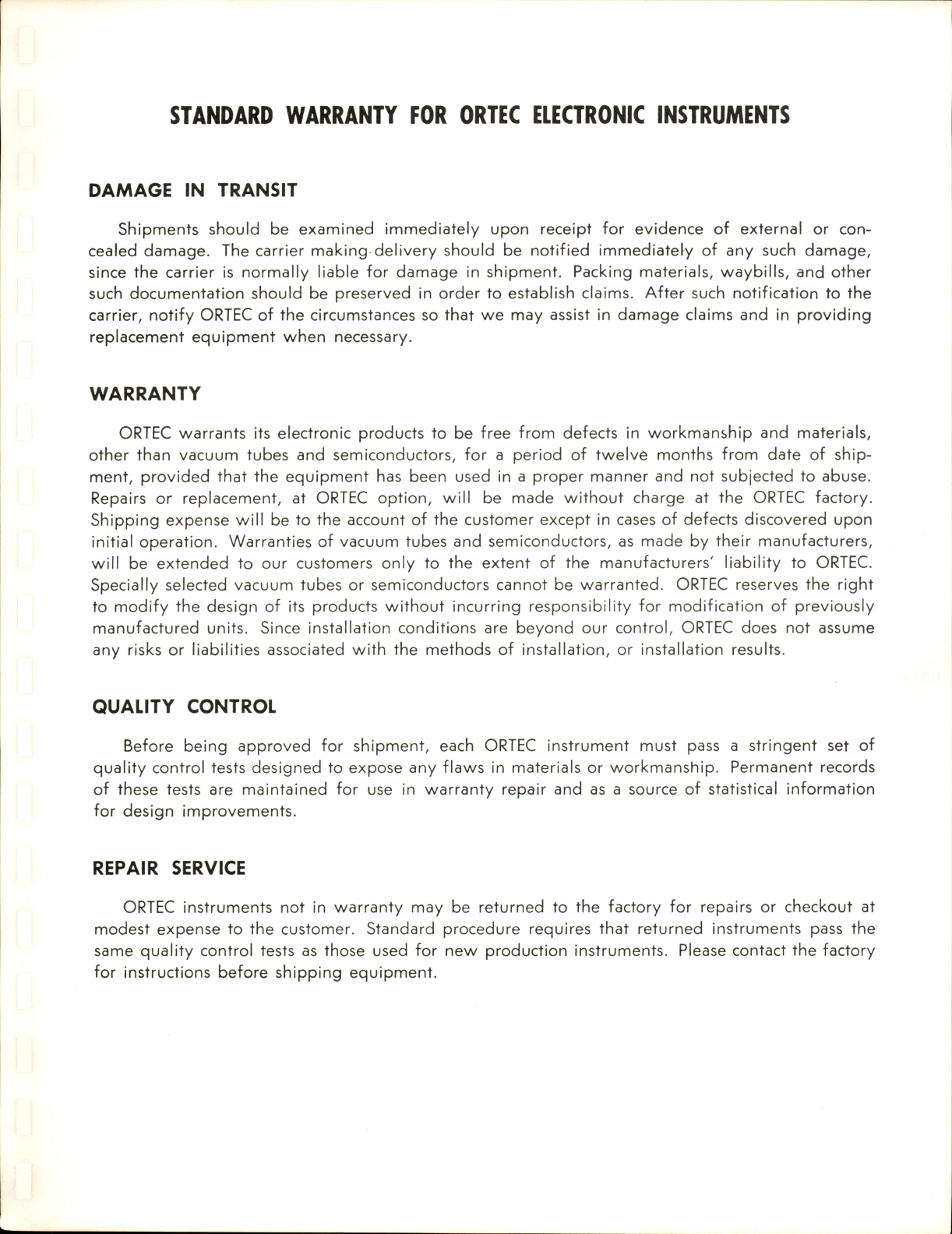 STANDARD WARRANTY FOR ORTEC ELECTRONIC INSTRUMENTS

DAMAGE IN TRANSIT

Shipments should be examined immediately upon receipt for evidence of external or concealed damage. The carrier making delivery should be notified immediately of any such damage, since the carrier is normally liable for damage in shipment. Packing materials, waybills, and other such documentation should be preserved in order to establish claims. After such notification to the carrier, notify ORTEC of the circumstances so that we may assist in damage claims and in providing replacement equipment when necessary.

WARRANTY

ORTEC warrants its electronic products to be free from defects in workmanship and materials, other than vacuum tubes and semiconductors, for a period of twelve months from date of shipment, provided that the equipment has been used in a proper manner and not subjected to abuse. Repairs or replacement, at ORTEC option, will be made without charge at the ORTEC factory. Shipping expense will be to the account of the customer except in cases of defects discovered upon initial operation. Warranties of vacuum tubes and semiconductors, as made by their manufacturers, will be extended to our customers only to the extent of the manufacturers' liability to ORTEC. Specially selected vacuum tubes or semiconductors cannot be warranted. ORTEC reserves the right to modify the design of its products without incurring responsibility for modification of previously manufactured units. Since installation conditions are beyond our control, ORTEC does not assume any risks or liabilities associated with the methods of installation, or installation results.

QUALITY CONTROL

Before being approved for shipment, each ORTEC instrument must pass a stringent set of quality control tests designed to expose any flaws in materials or workmanship. Permanent records of these tests are maintained for use in warranty repair and as a source of statistical information for design improvements.

REPAIR SERVICE

ORTEC instruments not in warranty may be returned to the factory for repairs or checkout at modest expense to the customer. Standard procedure requires that returned instruments pass the same quality control tests as those used for new production instruments. Please contact the factory for instructions before shipping equipment.